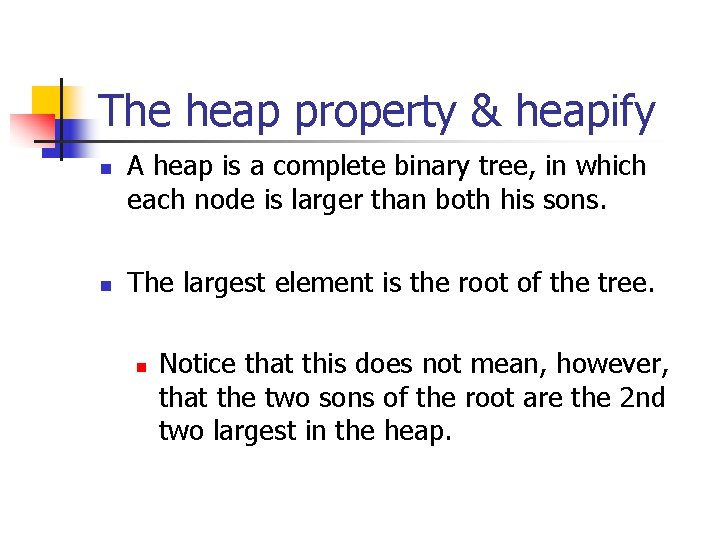 The heap property & heapify

• A heap is a complete binary tree, in which each node is larger than both his sons.

• The largest element is the root of the tree.

• Notice that this does not mean, however, that the two sons of the root are the 2nd two largest in the heap.